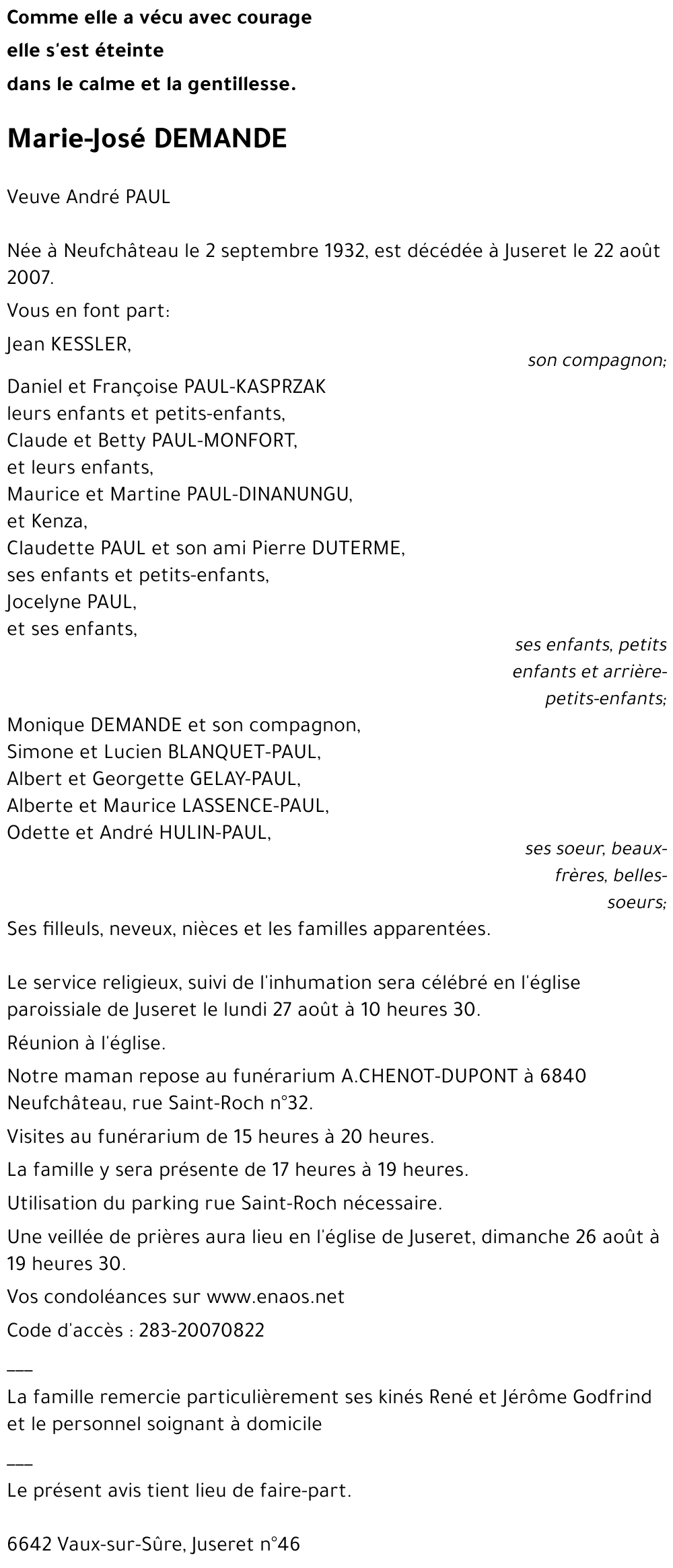 Comme elle a vécu avec courage
elle s'est éteinte
dans le calme et la gentillesse.

Marie-José DEMANDE

Veuve André PAUL

Née à Neufchâteau le 2 septembre 1932, est décédée à Juseret le 22 août 2007.

Vous en font part:

Jean KESSLER,
son compagnon;

Daniel et Françoise PAUL-KASPRZAK
leurs enfants et petits-enfants,
Claude et Betty PAUL-MONFORT,
et leurs enfants,
Maurice et Martine PAUL-DINANUNGU,
et Kenza,
Claudette PAUL et son ami Pierre DUTERME,
ses enfants et petits-enfants,
Jocelyne PAUL,
et ses enfants,
ses enfants, petits enfants et arrière-petits-enfants;

Monique DEMANDE et son compagnon,
Simone et Lucien BLANQUET-PAUL,
Albert et Georgette GELAY-PAUL,
Alberte et Maurice LASSENCE-PAUL,
Odette et André HULIN-PAUL,
ses soeur, beaux-frères, belles-soeurs;

Ses filleuls, neveux, nièces et les familles apparentées.

Le service religieux, suivi de l'inhumation sera célébré en l'église paroissiale de Juseret le lundi 27 août à 10 heures 30.

Réunion à l'église.

Notre maman repose au funérarium A.CHENOT-DUPONT à 6840 Neufchâteau, rue Saint-Roch n°32.

Visites au funérarium de 15 heures à 20 heures.

La famille y sera présente de 17 heures à 19 heures.

Utilisation du parking rue Saint-Roch nécessaire.

Une veillée de prières aura lieu en l'église de Juseret, dimanche 26 août à 19 heures 30.

Vos condoléances sur www.enaos.net

Code d'accès : 283-20070822

___
La famille remercie particulièrement ses kinés René et Jérôme Godfrind et le personnel soignant à domicile

___
Le présent avis tient lieu de faire-part.

6642 Vaux-sur-Sûre, Juseret n°46